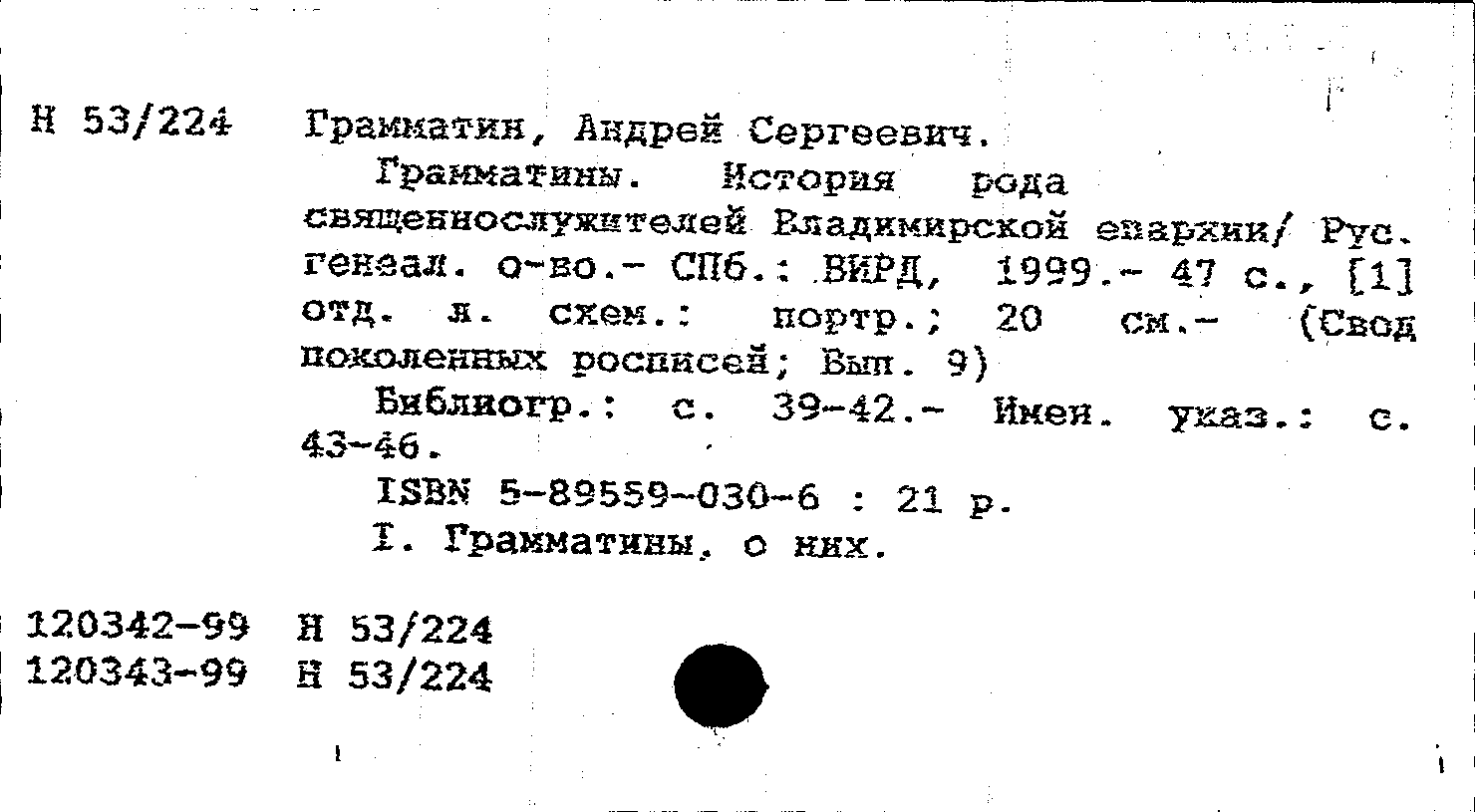 Н 53/224 Грамматин, Андрей Сергеевич.

Грамматины. История рода священнослужителей Владимирской епархии/ Рус. генеал. о-во.- СПб.: ВИРД, 1999.- 47 с., [1] отд. л. схем.: портр.; 20 см.- (Свод поколенных росписей; Вып. 9)

Библиогр.: с. 39-42.- Имен. указ.: с. 43-46.

ISBN 5-89559-030-6 : 21 р.

I. Грамматины, о них.

120342-99 Н 53/224
120343-99 Н 53/224